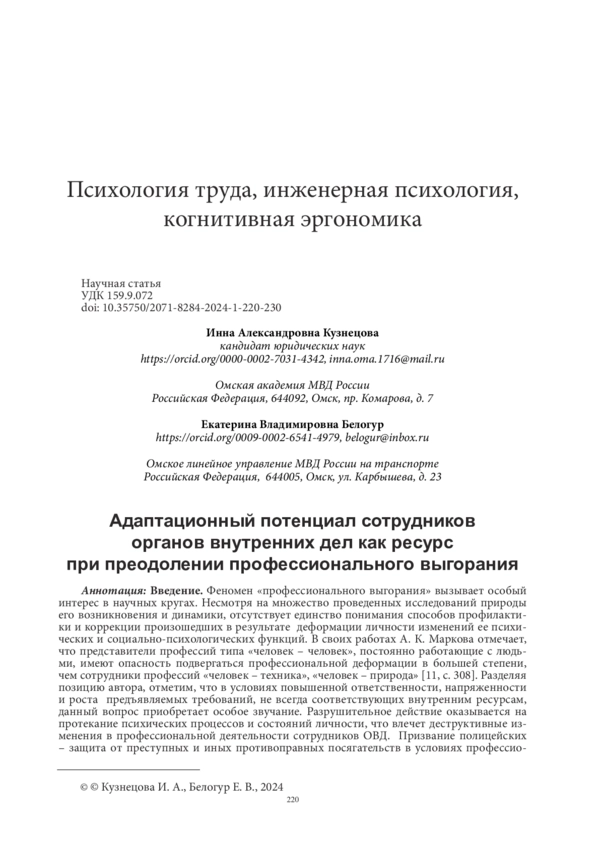 Психология труда, инженерная психология, когнитивная эргономика

Научная статья
УДК 159.9.072
doi: 10.35750/2071-8284-2024-1-220-230

Инна Александровна Кузнецова
кандидат юридических наук
https://orcid.org/0000-0002-7031-4342, inna.oma.1716@mail.ru

Омская академия МВД России
Российская Федерация, 644092, Омск, пр. Комарова, д. 7

Екатерина Владимировна Белогур
https://orcid.org/0009-0002-6541-4979, belogur@inbox.ru

Омское линейное управление МВД России на транспорте
Российская Федерация, 644005, Омск, ул. Карбышева, д. 23

Адаптационный потенциал сотрудников органов внутренних дел как ресурс при преодолении профессионального выгорания

Аннотация: Введение. Феномен «профессионального выгорания» вызывает особый интерес в научных кругах. Несмотря на множество проведенных исследований природы его возникновения и динамики, отсутствует единство понимания способов профилактики и коррекции произошедших в результате деформации личности изменений ее психических и социально-психологических функций. В своих работах А. К. Маркова отмечает, что представители профессий типа «человек – человек», постоянно работающие с людьми, имеют опасность подвергаться профессиональной деформации в большей степени, чем сотрудники профессий «человек – техника», «человек – природа» [11, с. 308]. Разделяя позицию автора, отметим, что в условиях повышенной ответственности, напряженности и роста предъявляемых требований, не всегда соответствующих внутренним ресурсам, данный вопрос приобретает особое звучание. Разрушительное действие оказывается на протекание психических процессов и состояний личности, что влечет деструктивные изменения в профессиональной деятельности сотрудников ОВД. Призвание полицейских – защита от преступных и иных противоправных посягательств в условиях профессио-

© © Кузнецова И. А., Белогур Е. В., 2024
220